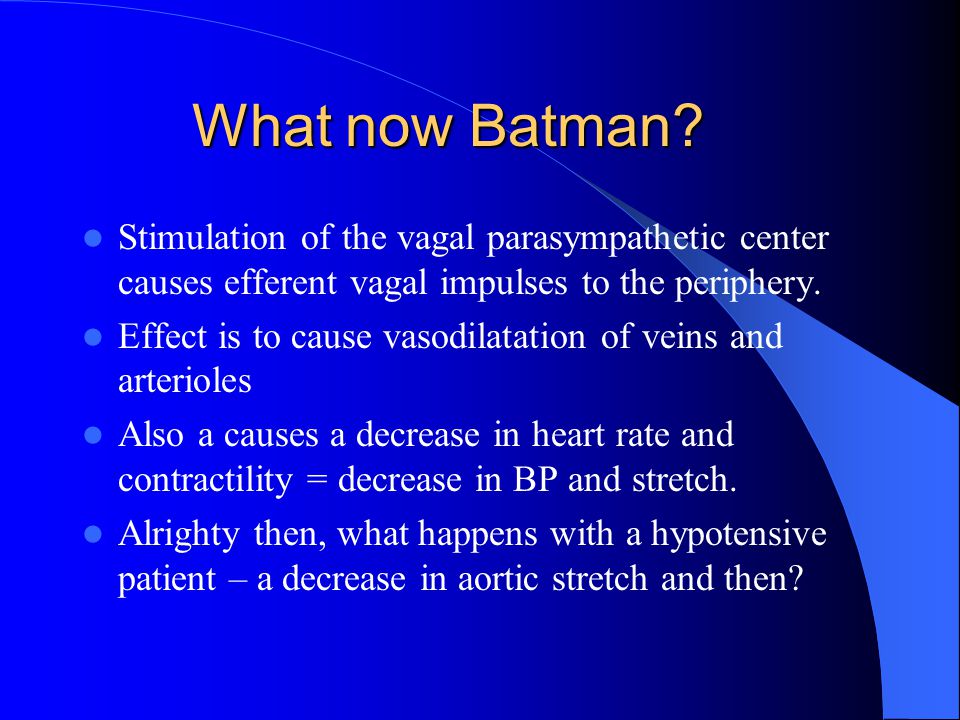 What now Batman?

- Stimulation of the vagal parasympathetic center causes efferent vagal impulses to the periphery.
- Effect is to cause vasodilatation of veins and arterioles
- Also a causes a decrease in heart rate and contractility = decrease in BP and stretch.
- Alrighty then, what happens with a hypotensive patient – a decrease in aortic stretch and then?